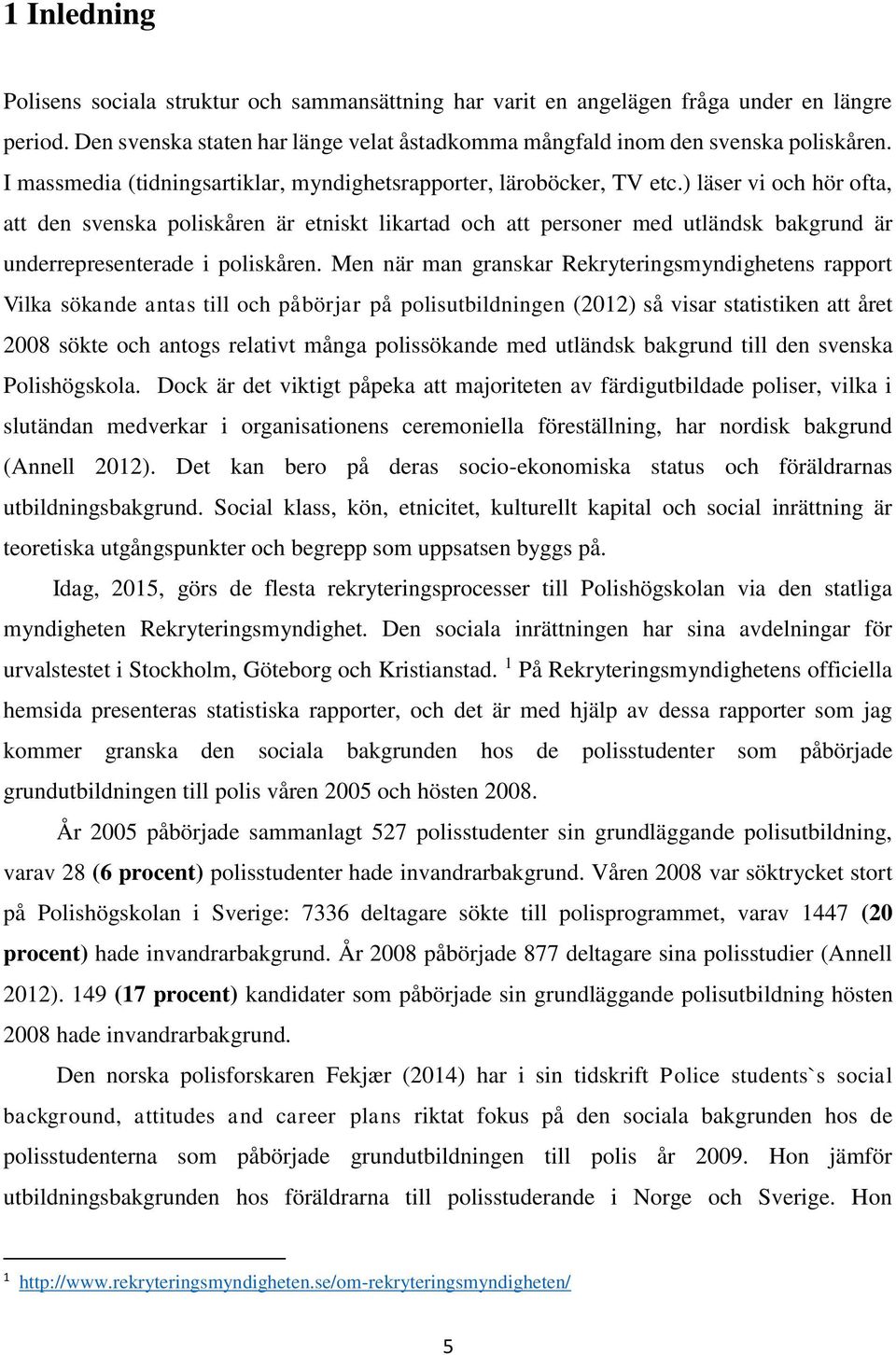 1 Inledning

Polisens sociala struktur och sammansättning har varit en angelägen fråga under en längre period. Den svenska staten har länge velat åstadkomma mångfald inom den svenska poliskåren. I massmedia (tidningsartiklar, myndighetsrapporter, läroböcker, TV etc.) läser vi och hör ofta, att den svenska poliskåren är etniskt likartad och att personer med utländsk bakgrund är underrepresenterade i poliskåren. Men när man granskar Rekryteringsmyndighetens rapport Vilka sökande antas till och påbörjar på polisutbildningen (2012) så visar statistiken att året 2008 sökte och antogs relativt många polissökande med utländsk bakgrund till den svenska Polishögskola. Dock är det viktigt påpeka att majoriteten av färdigutbildade poliser, vilka i slutändan medverkar i organisationens ceremoniella föreställning, har nordisk bakgrund (Annell 2012). Det kan bero på deras socio-ekonomiska status och föräldrarnas utbildningsbakgrund. Social klass, kön, etnicitet, kulturellt kapital och social inrättning är teoretiska utgångspunkter och begrepp som uppsatsen byggs på.

Idag, 2015, görs de flesta rekryteringsprocesser till Polishögskolan via den statliga myndigheten Rekryteringsmyndighet. Den sociala inrättningen har sina avdelningar för urvalstestet i Stockholm, Göteborg och Kristianstad. $^1$ På Rekryteringsmyndighetens officiella hemsida presenteras statistiska rapporter, och det är med hjälp av dessa rapporter som jag kommer granska den sociala bakgrunden hos de polisstudenter som påbörjade grundutbildningen till polis våren 2005 och hösten 2008.

År 2005 påbörjade sammanlagt 527 polisstudenter sin grundläggande polisutbildning, varav 28 (6 procent) polisstudenter hade invandrarbakgrund. Våren 2008 var söktrycket stort på Polishögskolan i Sverige: 7336 deltagare sökte till polisprogrammet, varav 1447 (20 procent) hade invandrarbakgrund. År 2008 påbörjade 877 deltagare sina polisstudier (Annell 2012). 149 (17 procent) kandidater som påbörjade sin grundläggande polisutbildning hösten 2008 hade invandrarbakgrund.

Den norska polisforskaren Fekjær (2014) har i sin tidskrift Police students`s social background, attitudes and career plans riktat fokus på den sociala bakgrunden hos de polisstudenterna som påbörjade grundutbildningen till polis år 2009. Hon jämför utbildningsbakgrunden hos föräldrarna till polisstuderande i Norge och Sverige. Hon

$^1$ http://www.rekryteringsmyndigheten.se/om-rekryteringsmyndigheten/

5